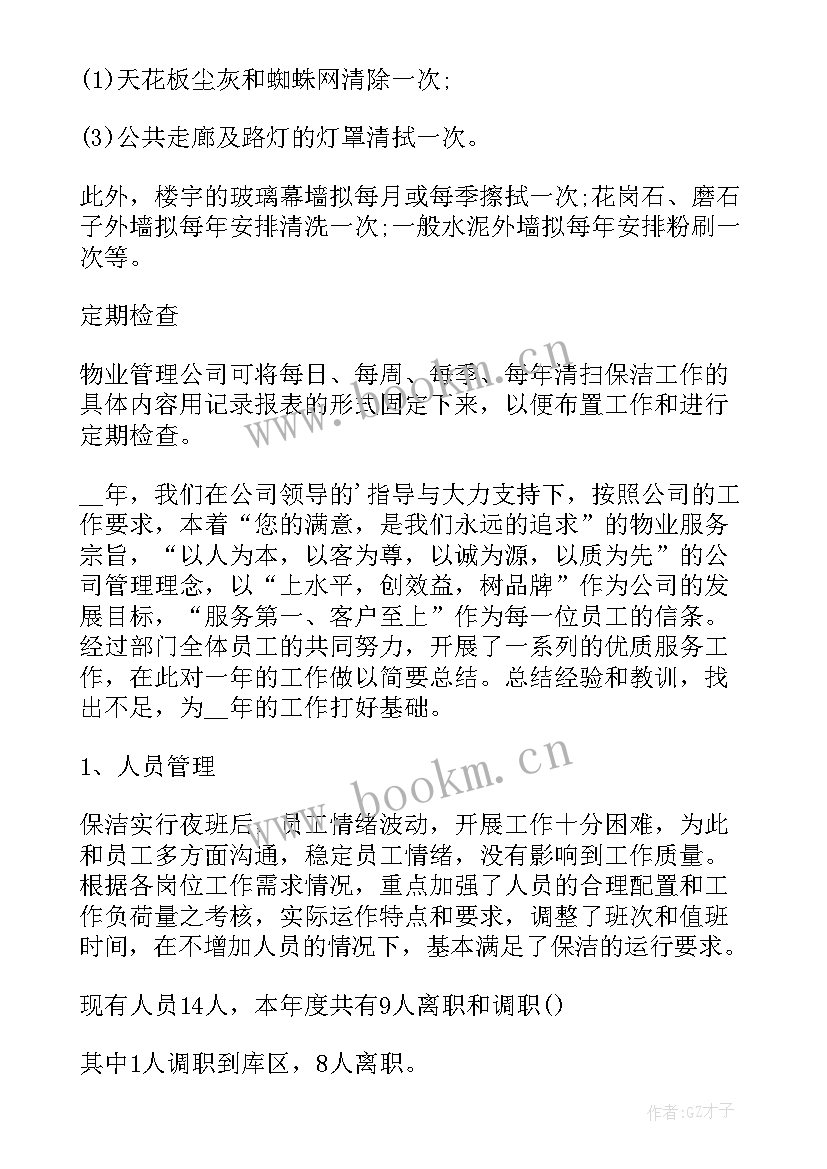 (1)天花板尘灰和蜘蛛网清除一次;

(3)公共走廊及路灯的灯罩清拭一次。

此外，楼宇的玻璃幕墙拟每月或每季擦拭一次;花岗石、磨石子外墙拟每年安排清洗一次;一般水泥外墙拟每年安排粉刷一次等。

定期检查

物业管理公司可将每日、每周、每季、每年清扫保洁工作的具体内容用记录报表的形式固定下来，以便布置工作和进行定期检查。

__年，我们在公司领导的'指导与大力支持下，按照公司的工作要求，本着“您的满意，是我们永远的追求”的物业服务宗旨，“以人为本，以客为尊，以诚为源，以质为先”的公司管理理念，以“上水平，创效益，树品牌”作为公司的发展目标，“服务第一、客户至上”作为每一位员工的信条。经过部门全体员工的共同努力，开展了一系列的优质服务工作，在此对一年的工作做以简要总结。总结经验和教训，找出不足，为__年的工作打好基础。

1、人员管理

保洁实行夜班后，员工情绪波动，开展工作十分困难，为此和员工多方面沟通，稳定员工情绪，没有影响到工作质量。根据各岗位工作需求情况，重点加强了人员的合理配置和工作负荷量之考核，实际运作特点和要求，调整了班次和值班时间，在不增加人员的情况下，基本满足了保洁的运行要求。

现有人员14人，本年度共有9人离职和调职()

其中1人调职到库区，8人离职。

www.bookm.cn

作者:GZ才子